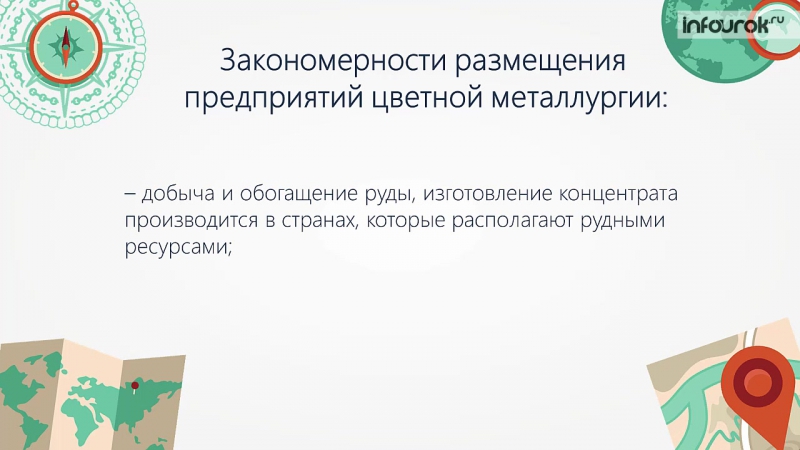 infourok.ru

Закономерности размещения предприятий цветной металлургии:

– добыча и обогащение руды, изготовление концентрата производится в странах, которые располагают рудными ресурсами;